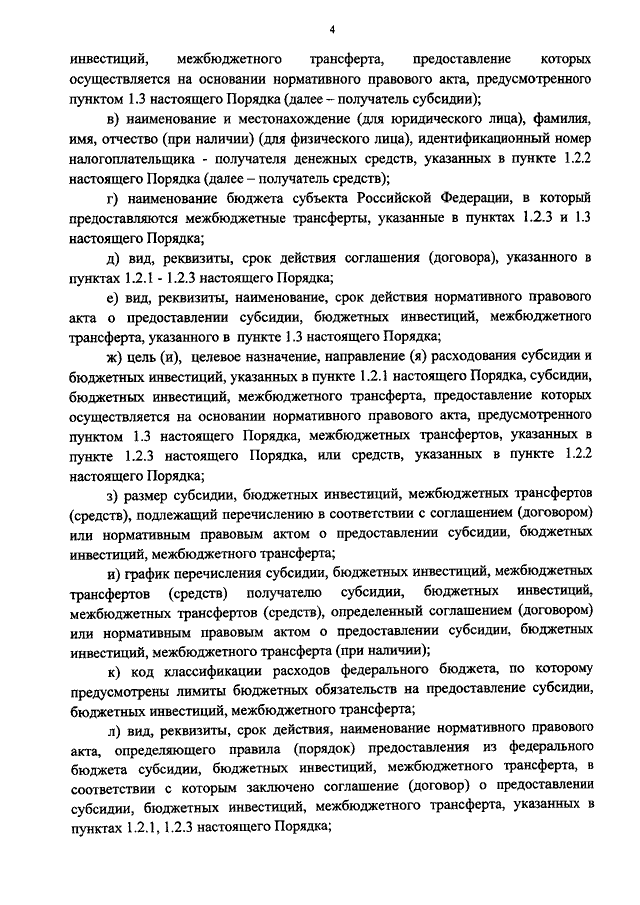 4

инвестиций, межбюджетного трансферта, предоставление которых осуществляется на основании нормативного правового акта, предусмотренного пунктом 1.3 настоящего Порядка (далее – получатель субсидии);

в) наименование и местонахождение (для юридического лица), фамилия, имя, отчество (при наличии) (для физического лица), идентификационный номер налогоплательщика - получателя денежных средств, указанных в пункте 1.2.2 настоящего Порядка (далее – получатель средств);

г) наименование бюджета субъекта Российской Федерации, в который предоставляются межбюджетные трансферты, указанные в пунктах 1.2.3 и 1.3 настоящего Порядка;

д) вид, реквизиты, срок действия соглашения (договора), указанного в пунктах 1.2.1 - 1.2.3 настоящего Порядка;

е) вид, реквизиты, наименование, срок действия нормативного правового акта о предоставлении субсидии, бюджетных инвестиций, межбюджетного трансферта, указанного в пункте 1.3 настоящего Порядка;

ж) цель (и), целевое назначение, направление (я) расходования субсидии и бюджетных инвестиций, указанных в пункте 1.2.1 настоящего Порядка, субсидии, бюджетных инвестиций, межбюджетного трансферта, предоставление которых осуществляется на основании нормативного правового акта, предусмотренного пунктом 1.3 настоящего Порядка, межбюджетных трансфертов, указанных в пункте 1.2.3 настоящего Порядка, или средств, указанных в пункте 1.2.2 настоящего Порядка;

з) размер субсидии, бюджетных инвестиций, межбюджетных трансфертов (средств), подлежащий перечислению в соответствии с соглашением (договором) или нормативным правовым актом о предоставлении субсидии, бюджетных инвестиций, межбюджетного трансферта;

и) график перечисления субсидии, бюджетных инвестиций, межбюджетных трансфертов (средств) получателю субсидии, бюджетных инвестиций, межбюджетных трансфертов (средств), определенный соглашением (договором) или нормативным правовым актом о предоставлении субсидии, бюджетных инвестиций, межбюджетного трансферта (при наличии);

к) код классификации расходов федерального бюджета, по которому предусмотрены лимиты бюджетных обязательств на предоставление субсидии, бюджетных инвестиций, межбюджетного трансферта;

л) вид, реквизиты, срок действия, наименование нормативного правового акта, определяющего правила (порядок) предоставления из федерального бюджета субсидии, бюджетных инвестиций, межбюджетного трансферта, в соответствии с которым заключено соглашение (договор) о предоставлении субсидии, бюджетных инвестиций, межбюджетного трансферта, указанных в пунктах 1.2.1, 1.2.3 настоящего Порядка;